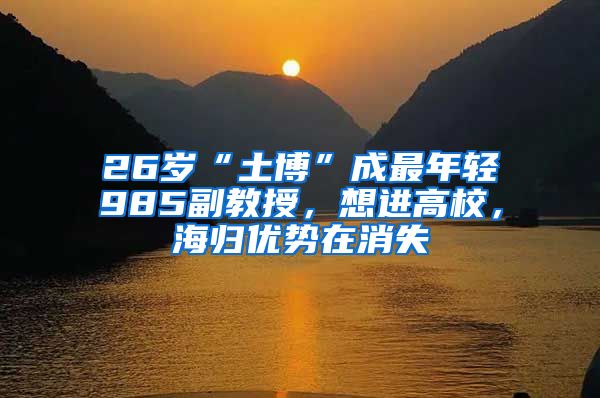 26岁“土博”成最年轻985副教授，想进高校，海归优势在消失